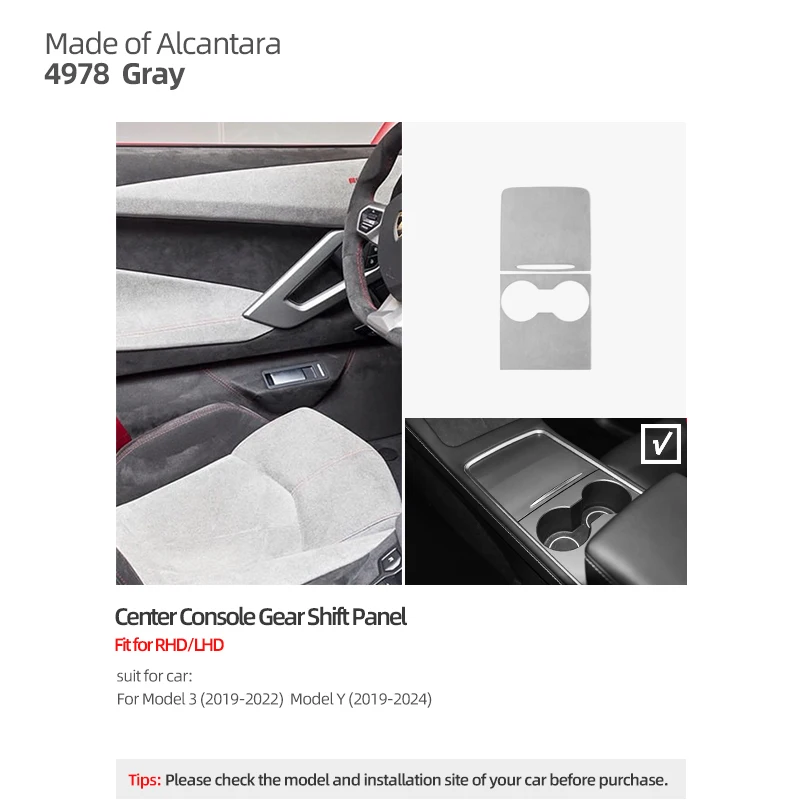 Made of Alcantara
4978 Gray

☑

Center Console Gear Shift Panel
Fit for RHD/LHD
suit for car:
For Model 3 (2019-2022) Model Y (2019-2024)

Tips: Please check the model and installation site of your car before purchase.